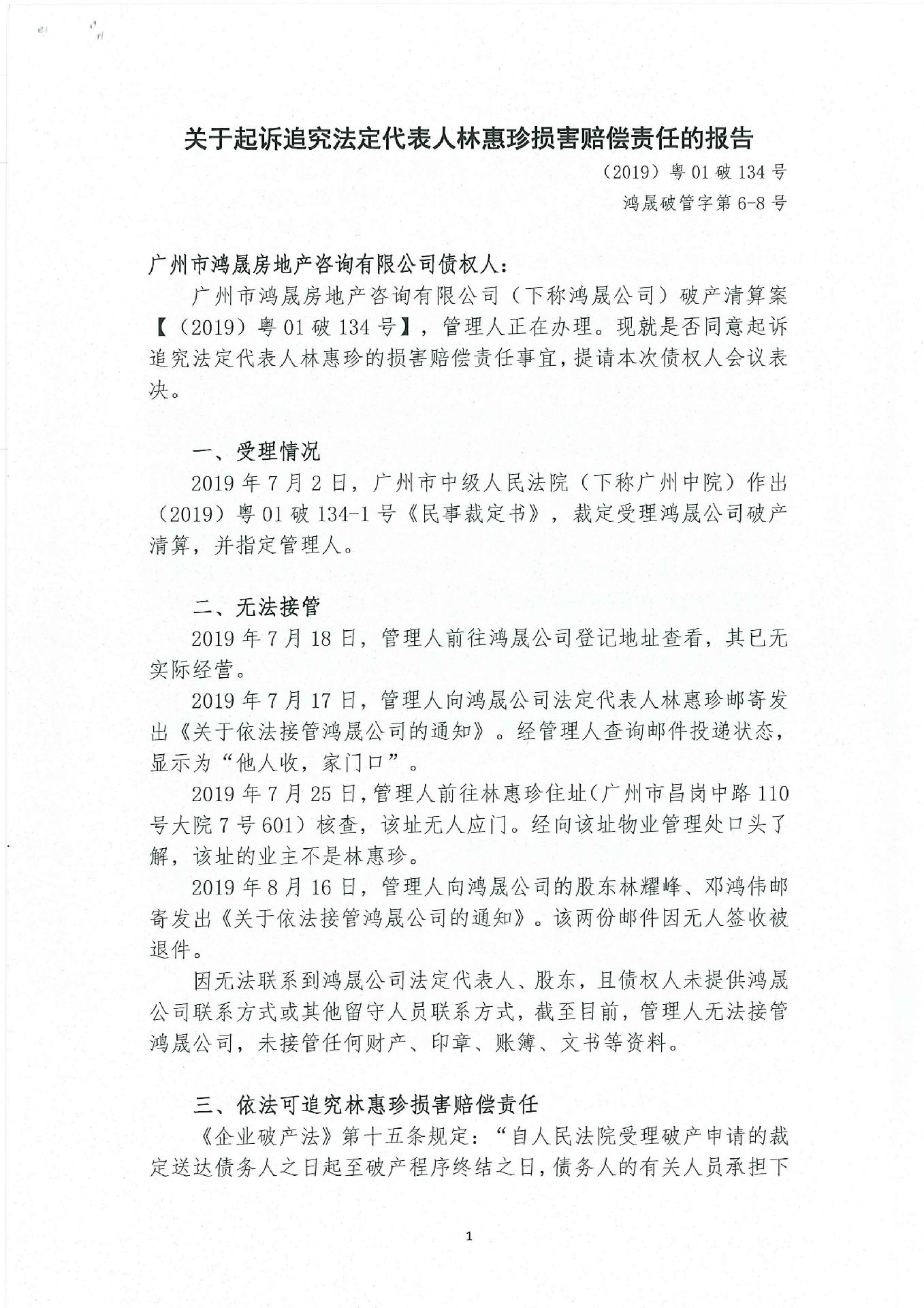 关于起诉追究法定代表人林惠珍损害赔偿责任的报告

（2019）粤 01 破 134 号

鸿晟破管字第 6-8 号

广州市鸿晟房地产咨询有限公司债权人：

广州市鸿晟房地产咨询有限公司（下称鸿晟公司）破产清算案【（2019）粤 01 破 134 号】，管理人正在办理。现就是否同意起诉追究法定代表人林惠珍的损害赔偿责任事宜，提请本次债权人会议表决。

一、受理情况

2019 年 7 月 2 日，广州市中级人民法院（下称广州中院）作出（2019）粤 01 破 134-1 号《民事裁定书》，裁定受理鸿晟公司破产清算，并指定管理人。

二、无法接管

2019 年 7 月 18 日，管理人前往鸿晟公司登记地址查看，其已无实际经营。

2019 年 7 月 17 日，管理人向鸿晟公司法定代表人林惠珍邮寄发出《关于依法接管鸿晟公司的通知》。经管理人查询邮件投递状态，显示为“他人收，家门口”。

2019 年 7 月 25 日，管理人前往林惠珍住址（广州市昌岗中路 110 号大院 7 号 601）核查，该址无人应门。经向该址物业管理处口头了解，该址的业主不是林惠珍。

2019 年 8 月 16 日，管理人向鸿晟公司的股东林耀峰、邓鸿伟邮寄发出《关于依法接管鸿晟公司的通知》。该两份邮件因无人签收被退件。

因无法联系到鸿晟公司法定代表人、股东，且债权人未提供鸿晟公司联系方式或其他留守人员联系方式，截至目前，管理人无法接管鸿晟公司，未接管任何财产、印章、账簿、文书等资料。

三、依法可追究林惠珍损害赔偿责任

《企业破产法》第十五条规定：“自人民法院受理破产申请的裁定送达债务人之日起至破产程序终结之日，债务人的有关人员承担下

1